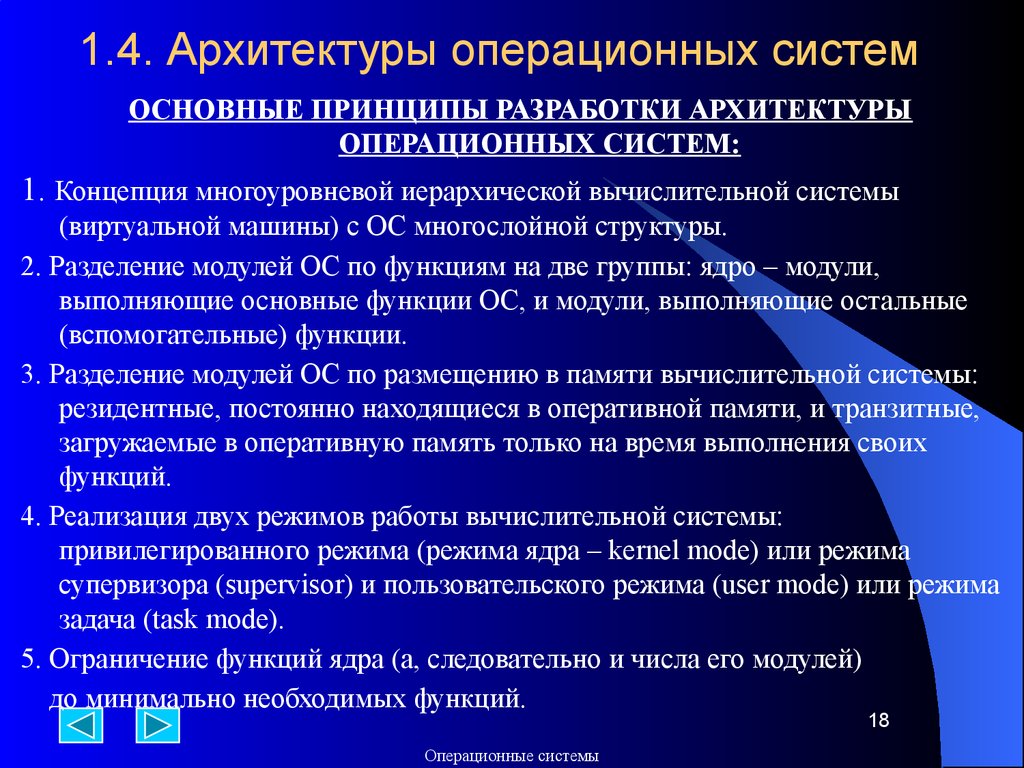 1.4. Архитектуры операционных систем

ОСНОВНЫЕ ПРИНЦИПЫ РАЗРАБОТКИ АРХИТЕКТУРЫ ОПЕРАЦИОННЫХ СИСТЕМ:

1. Концепция многоуровневой иерархической вычислительной системы (виртуальной машины) с ОС многослойной структуры.

2. Разделение модулей ОС по функциям на две группы: ядро – модули, выполняющие основные функции ОС, и модули, выполняющие остальные (вспомогательные) функции.

3. Разделение модулей ОС по размещению в памяти вычислительной системы: резидентные, постоянно находящиеся в оперативной памяти, и транзитные, загружаемые в оперативную память только на время выполнения своих функций.

4. Реализация двух режимов работы вычислительной системы: привилегированного режима (режима ядра – kernel mode) или режима супервизора (supervisor) и пользовательского режима (user mode) или режима задача (task mode).

5. Ограничение функций ядра (а, следовательно и числа его модулей) до минимально необходимых функций.

18

Операционные системы